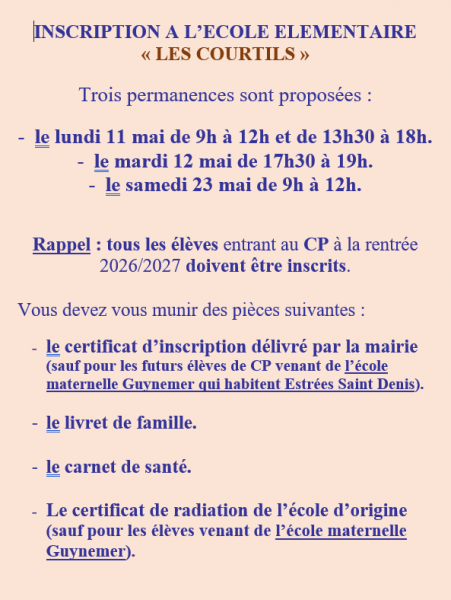 INSCRIPTION A L'ECOLE ELEMENTAIRE
« LES COURTILS »

Trois permanences sont proposées :

- le lundi 11 mai de 9h à 12h et de 13h30 à 18h.
- le mardi 12 mai de 17h30 à 19h.
- le samedi 23 mai de 9h à 12h.

Rappel : tous les élèves entrant au CP à la rentrée 2026/2027 doivent être inscrits.

Vous devez vous munir des pièces suivantes :

- le certificat d'inscription délivré par la mairie (sauf pour les futurs élèves de CP venant de l'école maternelle Guynemer qui habitent Estrées Saint Denis).

- le livret de famille.

- le carnet de santé.

- Le certificat de radiation de l'école d'origine (sauf pour les élèves venant de l'école maternelle Guynemer).